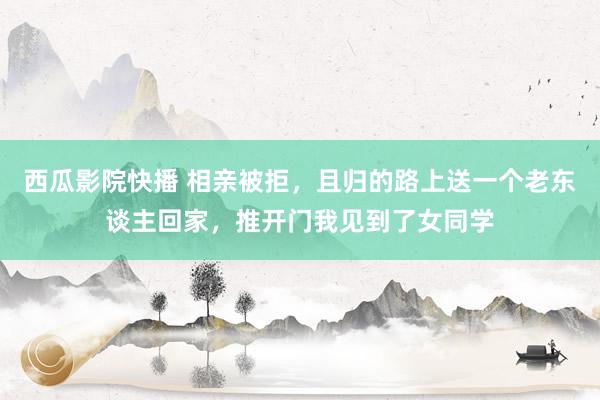 西瓜影院快播 相亲被拒，且归的路上送一个老东谈主回家，推开门我见到了女同学